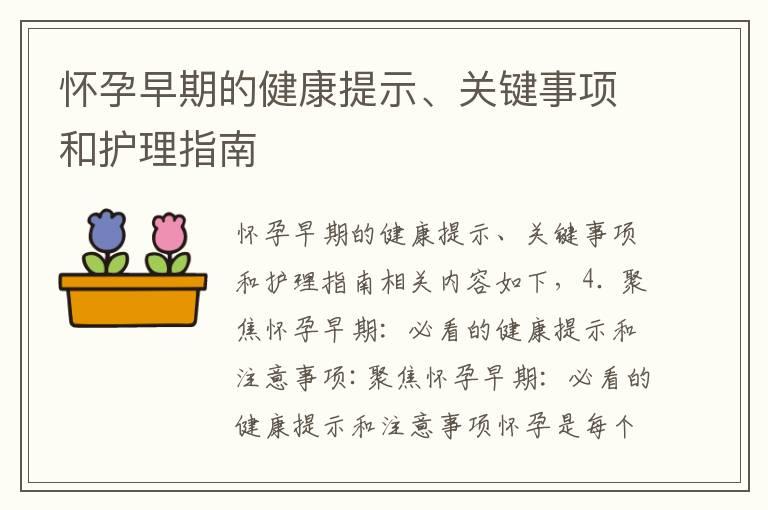 怀孕早期的健康提示、关键事项和护理指南

怀孕早期的健康提示、关键事项和护理指南相关内容如下，4. 聚焦怀孕早期：必看的健康提示和注意事项：聚焦怀孕早期：必看的健康提示和注意事项怀孕是每个